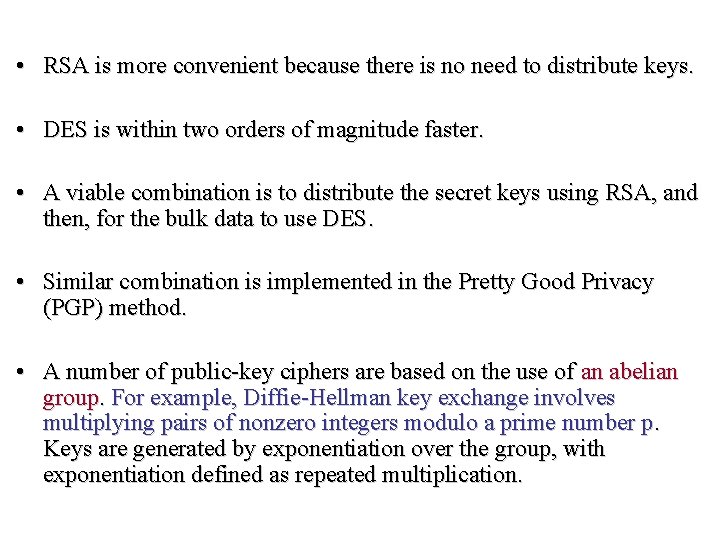 • RSA is more convenient because there is no need to distribute keys.

• DES is within two orders of magnitude faster.

• A viable combination is to distribute the secret keys using RSA, and then, for the bulk data to use DES.

• Similar combination is implemented in the Pretty Good Privacy (PGP) method.

• A number of public-key ciphers are based on the use of an abelian group. For example, Diffie-Hellman key exchange involves multiplying pairs of nonzero integers modulo a prime number p. Keys are generated by exponentiation over the group, with exponentiation defined as repeated multiplication.